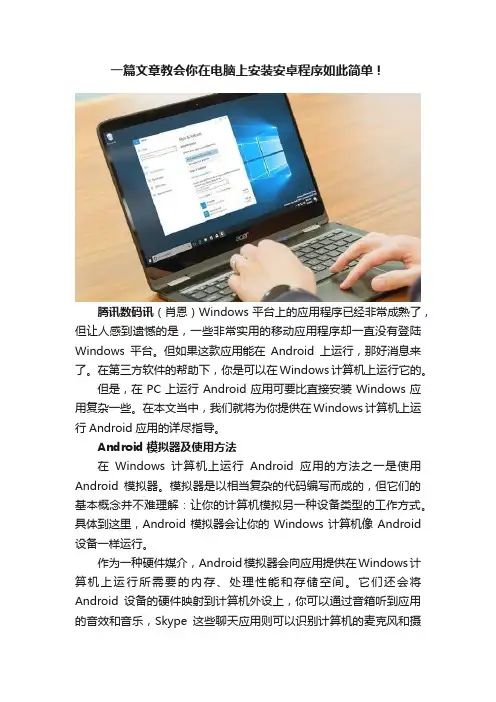 一篇文章教会你在电脑上安装安卓程序如此简单！

腾讯数码讯（肖恩）Windows平台上的应用程序已经非常成熟了，但让人感到遗憾的是，一些非常实用的移动应用程序却一直没有登陆Windows平台。但如果这款应用能在Android上运行，那好消息来了。在第三方软件的帮助下，你是可以在Windows计算机上运行它的。

但是，在PC上运行Android应用可要比直接安装Windows应用复杂一些。在本文当中，我们就将为你提供在Windows计算机上运行Android应用的详尽指导。

Android模拟器及使用方法

在Windows计算机上运行Android应用的方法之一是使用Android模拟器。模拟器是以相当复杂的代码编写而成的，但它们的基本概念并不难理解：让你的计算机模拟另一种设备类型的工作方式。具体到这里，Android模拟器会让你的Windows计算机像Android设备一样运行。

作为一种硬件媒介，Android模拟器会向应用提供在Windows计算机上运行所需要的内存、处理性能和存储空间。它们还会将Android设备的硬件映射到计算机外设上，你可以通过音箱听到应用的音效和音乐，Skype这些聊天应用则可以识别计算机的麦克风和摄